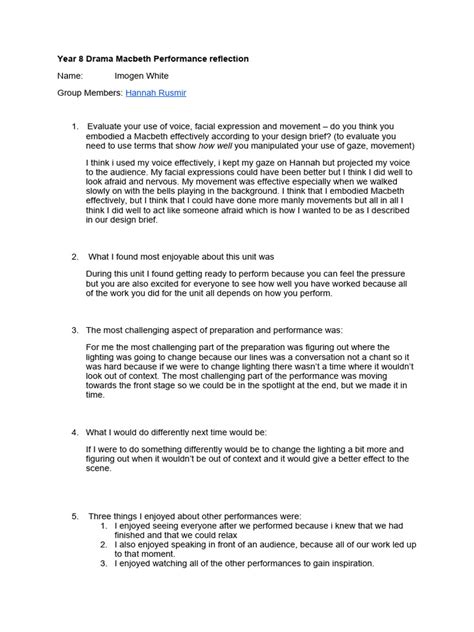 Year 8 Drama Macbeth Performance reflection

Name: Imogen White

Group Members: Hannah Rusmir

1. Evaluate your use of voice, facial expression and movement – do you think you embodied a Macbeth effectively according to your design brief? (to evaluate you need to use terms that show how well you manipulated your use of gaze, movement)

I think i used my voice effectively, i kept my gaze on Hannah but projected my voice to the audience. My facial expressions could have been better but I think I did well to look afraid and nervous. My movement was effective especially when we walked slowly on with the bells playing in the background. I think that I embodied Macbeth effectively, but I think that I could have done more manly movements but all in all I think I did well to act like someone afraid which is how I wanted to be as I described in our design brief.

2. What I found most enjoyable about this unit was

During this unit I found getting ready to perform because you can feel the pressure but you are also excited for everyone to see how well you have worked because all of the work you did for the unit all depends on how you perform.

3. The most challenging aspect of preparation and performance was:

For me the most challenging part of the preparation was figuring out where the lighting was going to change because our lines was a conversation not a chant so it was hard because if we were to change lighting there wasn't a time where it wouldn't look out of context. The most challenging part of the performance was moving towards the front stage so we could be in the spotlight at the end, but we made it in time.

4. What I would do differently next time would be:

If I were to do something differently would be to change the lighting a bit more and figuring out when it wouldn't be out of context and it would give a better effect to the scene.

5. Three things I enjoyed about other performances were:
1. I enjoyed seeing everyone after we performed because i knew that we had finished and that we could relax
2. I also enjoyed speaking in front of an audience, because all of our work led up to that moment.
3. I enjoyed watching all of the other performances to gain inspiration.